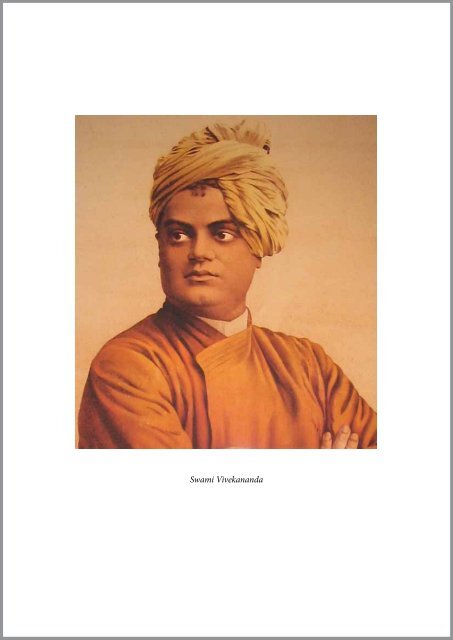 Swami Vivekananda